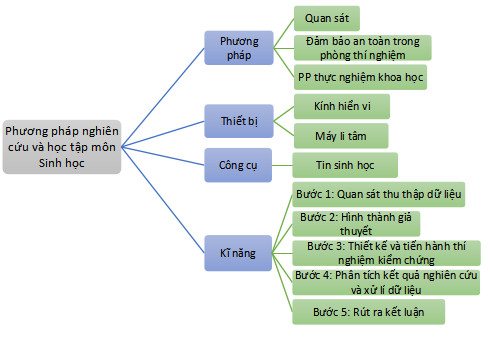 Phương pháp nghiên cứu và học tập môn Sinh học

Phương pháp

Quan sát

Đảm bảo an toàn trong phòng thí nghiệm

PP thực nghiệm khoa học

Thiết bị

Kính hiển vi

Máy li tâm

Công cụ

Tin sinh học

Kĩ năng

Bước 1: Quan sát thu thập dữ liệu

Bước 2: Hình thành giả thuyết

Bước 3: Thiết kế và tiến hành thí nghiệm kiểm chứng

Bước 4: Phân tích kết quả nghiên cứu và xử lí dữ liệu

Bước 5: Rút ra kết luận